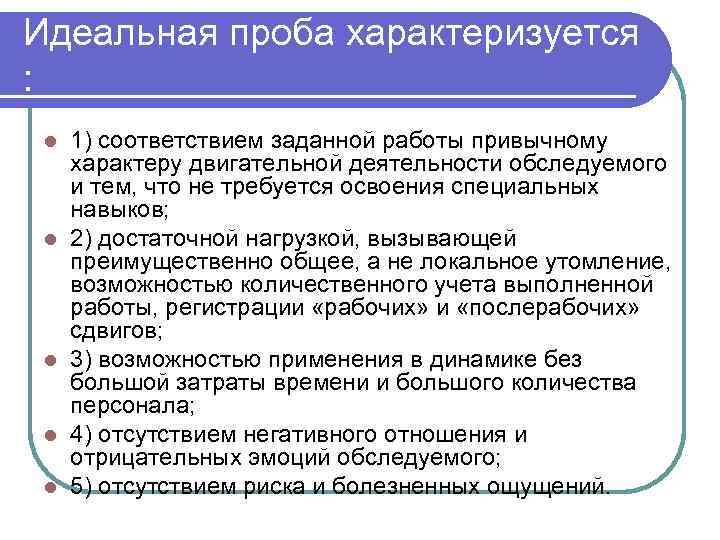 Идеальная проба характеризуется :

1) соответствием заданной работы привычному характеру двигательной деятельности обследуемого и тем, что не требуется освоения специальных навыков;

2) достаточной нагрузкой, вызывающей преимущественно общее, а не локальное утомление, возможностью количественного учета выполненной работы, регистрации «рабочих» и «послерабочих» сдвигов;

3) возможностью применения в динамике без большой затраты времени и большого количества персонала;

4) отсутствием негативного отношения и отрицательных эмоций обследуемого;

5) отсутствием риска и болезненных ощущений.